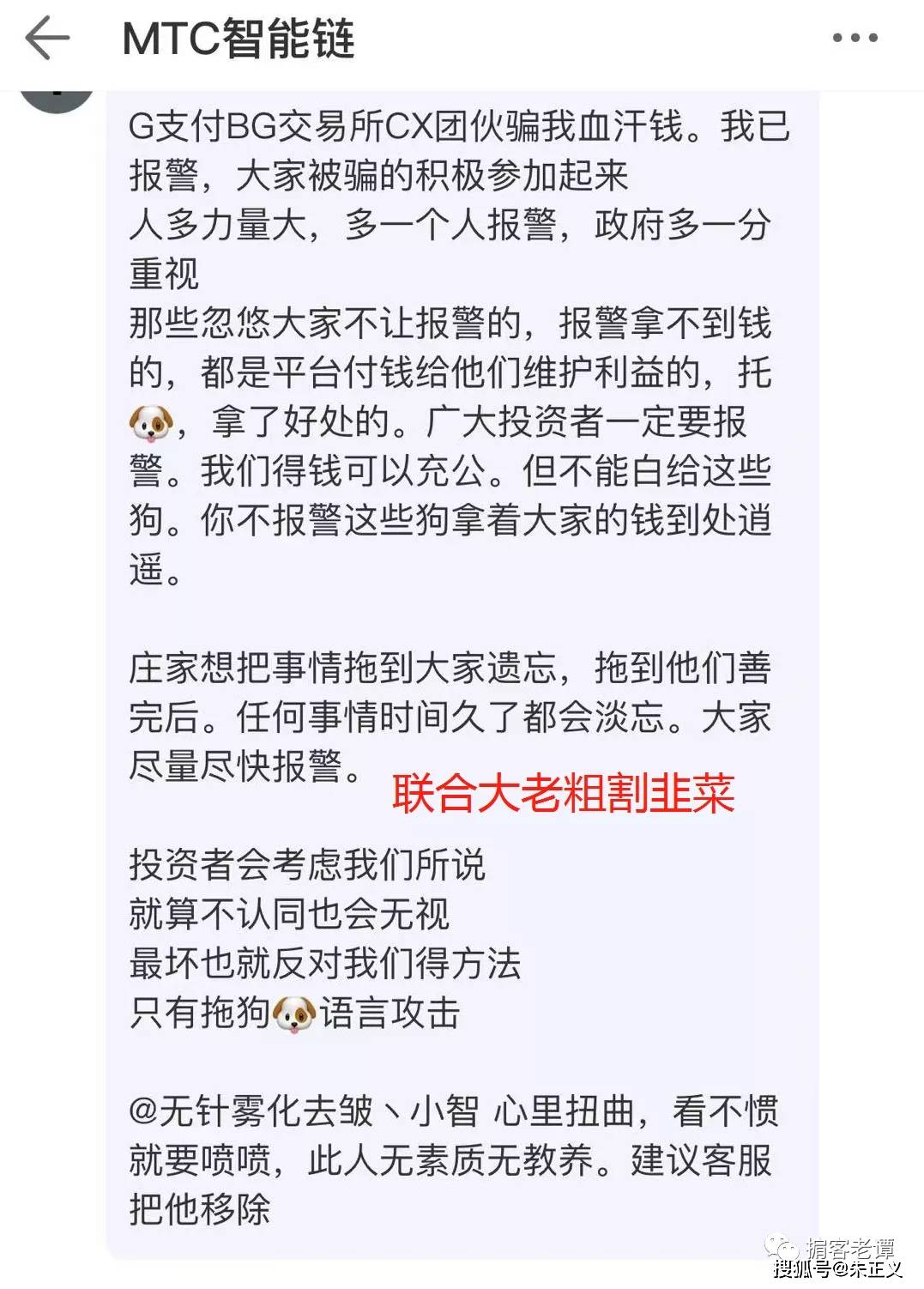 MTC智能链

G支付BG交易所CX团伙骗我血汗钱。我已报警，大家被骗的积极参加起来
人多力量大，多一个人报警，政府多一分重视
那些忽悠大家不让报警的，报警拿不到钱的，都是平台付钱给他们维护利益的，托🐶，拿了好处的。广大投资者一定要报警。我们得钱可以充公。但不能白给这些狗。你不报警这些狗拿着大家的钱到处逍遥。

庄家想把事情拖到大家遗忘，拖到他们善完后。任何事情时间久了都会淡忘。大家尽量尽快报警。

联合大老粗割韭菜

投资者会考虑我们所说
就算不认同也会无视
最坏也就反对我们得方法
只有拖狗🐶语言攻击

@无针雾化去皱丶小智 心里扭曲，看不惯就要喷喷，此人无素质无教养。建议客服把他移除

捐客老谭
搜狐号@朱正义